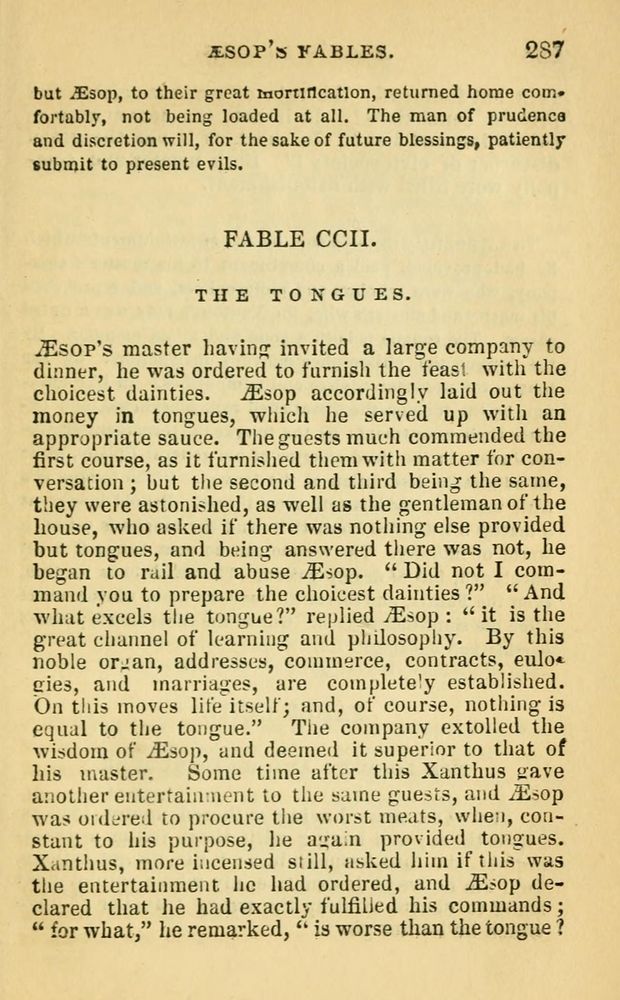 ÆSOP'S FABLES. 287

but Æsop, to their great mortification, returned home comfortably, not being loaded at all. The man of prudence and discretion will, for the sake of future blessings, patiently submit to present evils.

FABLE CCII.

THE TONGUES.

Æsop's master having invited a large company to dinner, he was ordered to furnish the feast with the choicest dainties. Æsop accordingly laid out the money in tongues, which he served up with an appropriate sauce. The guests much commended the first course, as it furnished them with matter for conversation; but the second and third being the same, they were astonished, as well as the gentleman of the house, who asked if there was nothing else provided but tongues, and being answered there was not, he began to rail and abuse Æsop. "Did not I command you to prepare the choicest dainties?" "And what excels the tongue?" replied Æsop: "it is the great channel of learning and philosophy. By this noble organ, addresses, commerce, contracts, eulogies, and marriages, are completely established. On this moves life itself; and, of course, nothing is equal to the tongue." The company extolled the wisdom of Æsop, and deemed it superior to that of his master. Some time after this Xanthus gave another entertainment to the same guests, and Æsop was ordered to procure the worst meats, when, constant to his purpose, he again provided tongues. Xanthus, more incensed still, asked him if this was the entertainment he had ordered, and Æsop declared that he had exactly fulfilled his commands; "for what," he remarked, "is worse than the tongue?